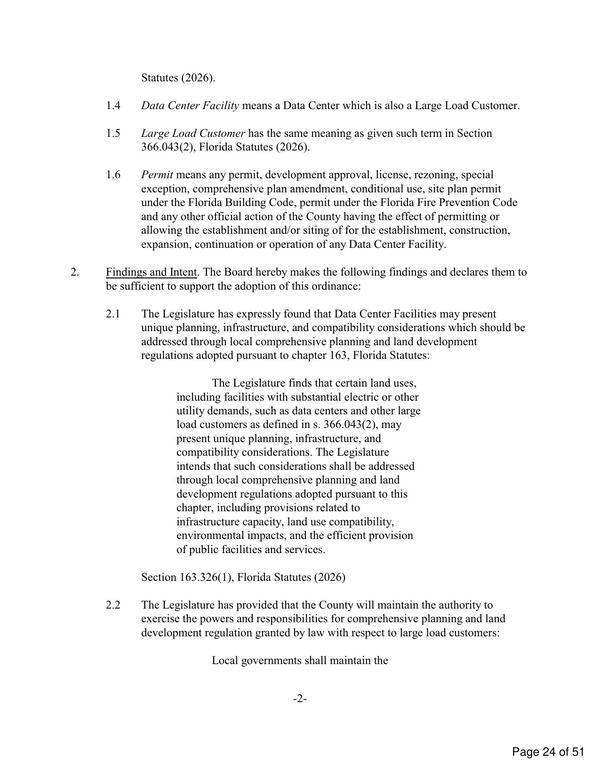 Statutes (2026).

1.4 Data Center Facility means a Data Center which is also a Large Load Customer.

1.5 Large Load Customer has the same meaning as given such term in Section 366.043(2), Florida Statutes (2026).

1.6 Permit means any permit, development approval, license, rezoning, special exception, comprehensive plan amendment, conditional use, site plan permit under the Florida Building Code, permit under the Florida Fire Prevention Code and any other official action of the County having the effect of permitting or allowing the establishment and/or siting of for the establishment, construction, expansion, continuation or operation of any Data Center Facility.

2. Findings and Intent. The Board hereby makes the following findings and declares them to be sufficient to support the adoption of this ordinance:

2.1 The Legislature has expressly found that Data Center Facilities may present unique planning, infrastructure, and compatibility considerations which should be addressed through local comprehensive planning and land development regulations adopted pursuant to chapter 163, Florida Statutes:

The Legislature finds that certain land uses, including facilities with substantial electric or other utility demands, such as data centers and other large load customers as defined in s. 366.043(2), may present unique planning, infrastructure, and compatibility considerations. The Legislature intends that such considerations shall be addressed through local comprehensive planning and land development regulations adopted pursuant to this chapter, including provisions related to infrastructure capacity, land use compatibility, environmental impacts, and the efficient provision of public facilities and services.

Section 163.326(1), Florida Statutes (2026)

2.2 The Legislature has provided that the County will maintain the authority to exercise the powers and responsibilities for comprehensive planning and land development regulation granted by law with respect to large load customers:

Local governments shall maintain the

-2-

Page 24 of 51